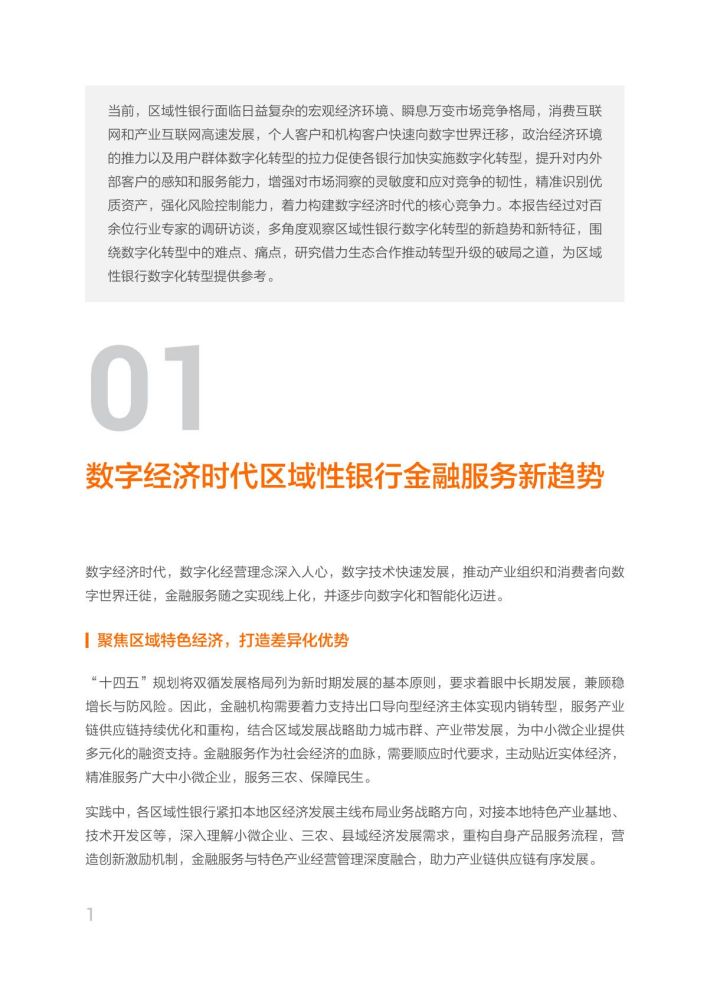 当前，区域性银行面临日益复杂的宏观经济环境、瞬息万变市场竞争格局，消费互联网和产业互联网高速发展，个人客户和机构客户快速向数字世界迁移，政治经济环境的推力以及用户群体数字化转型的拉力促使各银行加快实施数字化转型，提升对内外部客户的感知和服务能力，增强对市场洞察的灵敏度和应对竞争的韧性，精准识别优质资产，强化风险控制能力，着力构建数字经济时代的核心竞争力。本报告经过对百余位行业专家的调研访谈，多角度观察区域性银行数字化转型的新趋势和新特征，围绕数字化转型中的难点、痛点，研究借力生态合作推动转型升级的破局之道，为区域性银行数字化转型提供参考。

01

数字经济时代区域性银行金融服务新趋势

数字经济时代，数字化经营理念深入人心，数字技术快速发展，推动产业组织和消费者向数字世界迁徙，金融服务随之实现线上化，并逐步向数字化和智能化迈进。

聚焦区域特色经济，打造差异化优势

“十四五”规划将双循发展格局列为新时期发展的基本原则，要求着眼中长期发展，兼顾稳增长与防风险。因此，金融机构需要着力支持出口导向型经济主体实现内销转型，服务产业链供应链持续优化和重构，结合区域发展战略助力城市群、产业带发展，为中小微企业提供多元化的融资支持。金融服务作为社会经济的血脉，需要顺应时代要求，主动贴近实体经济，精准服务广大中小微企业，服务三农、保障民生。

实践中，各区域性银行紧扣本地区经济发展主线布局业务战略方向，对接本地特色产业基地、技术开发区等，深入理解小微企业、三农、县域经济发展需求，重构自身产品服务流程，营造创新激励机制，金融服务与特色产业经营管理深度融合，助力产业链供应链有序发展。

1